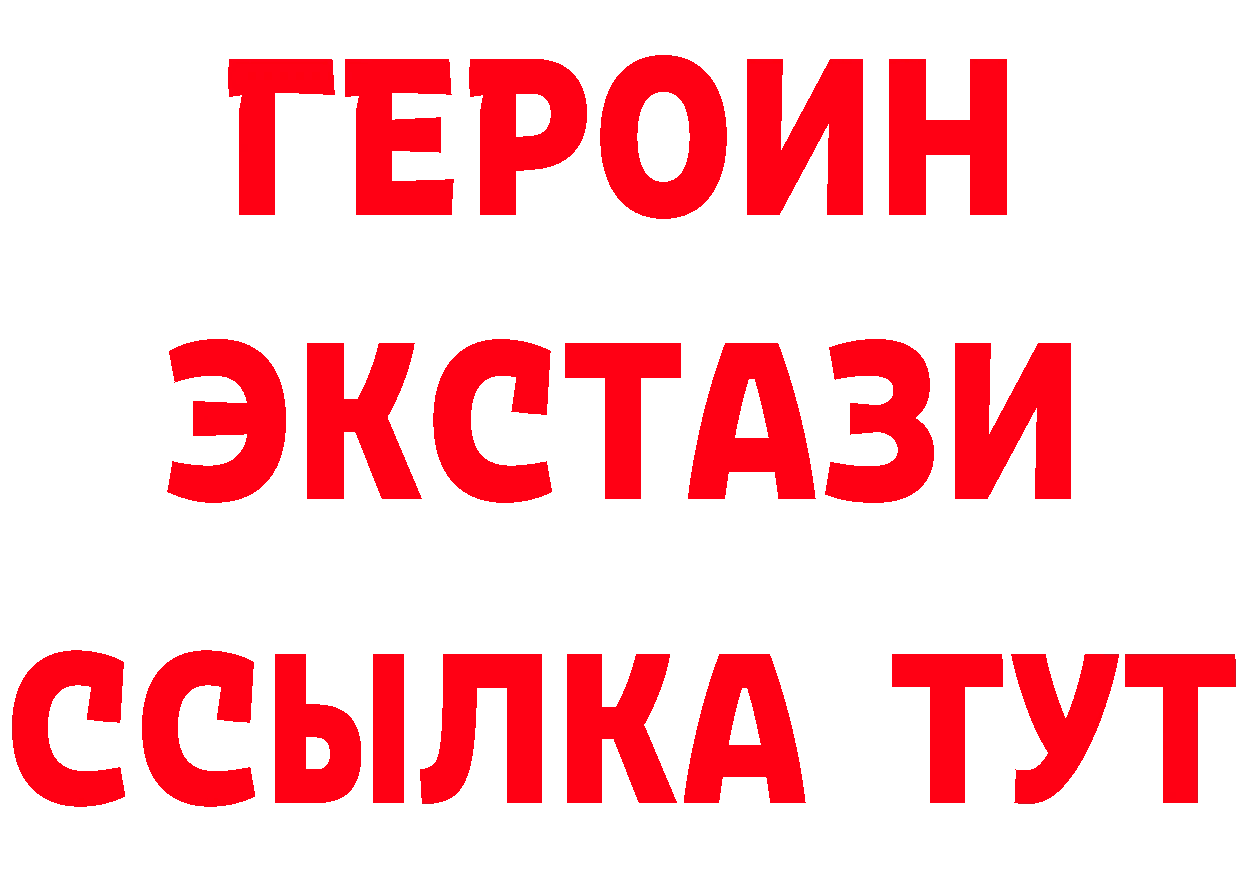 ГЕРОИН
ЭКСТАЗИ
ССЫЛКА ТУТ